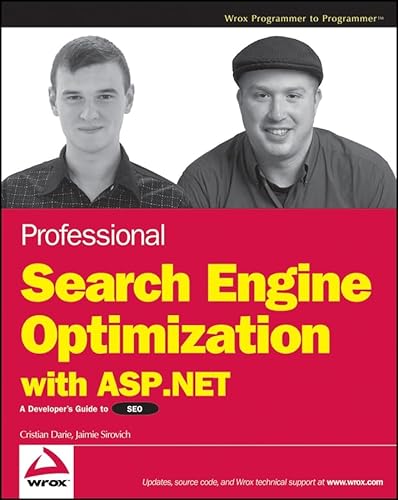 Wrox Programmer to Programmer™

Professional
Search Engine Optimization with ASP.NET

A Developer's Guide to SEO

Cristian Darie, Jaimie Sirovich

wrox

Updates, source code, and Wrox technical support at www.wrox.com